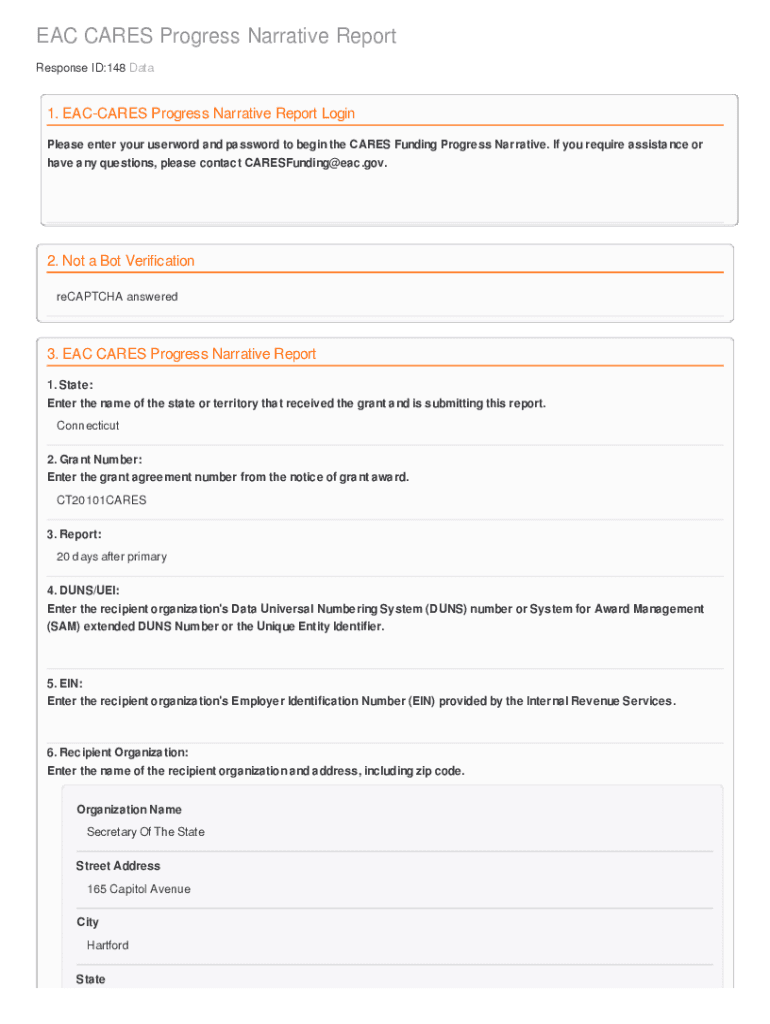 EAC CARES Progress Narrative Report

Response ID:148 Data

1. EAC-CARES Progress Narrative Report Login

Please enter your userword and password to begin the CARES Funding Progress Narrative. If you require assistance or have any questions, please contact CARESFunding@eac.gov.

2. Not a Bot Verification

reCAPTCHA answered

3. EAC CARES Progress Narrative Report

1. State:
Enter the name of the state or territory that received the grant and is submitting this report.

Connecticut

2. Grant Number:
Enter the grant agreement number from the notice of grant award.

CT20101CARES

3. Report:

20 days after primary

4. DUNS/UEI:
Enter the recipient organization's Data Universal Numbering System (DUNS) number or System for Award Management (SAM) extended DUNS Number or the Unique Entity Identifier.

5. EIN:
Enter the recipient organization's Employer Identification Number (EIN) provided by the Internal Revenue Services.

6. Recipient Organization:
Enter the name of the recipient organization and address, including zip code.

Organization Name

Secretary Of The State

Street Address

165 Capitol Avenue

City

Hartford

State